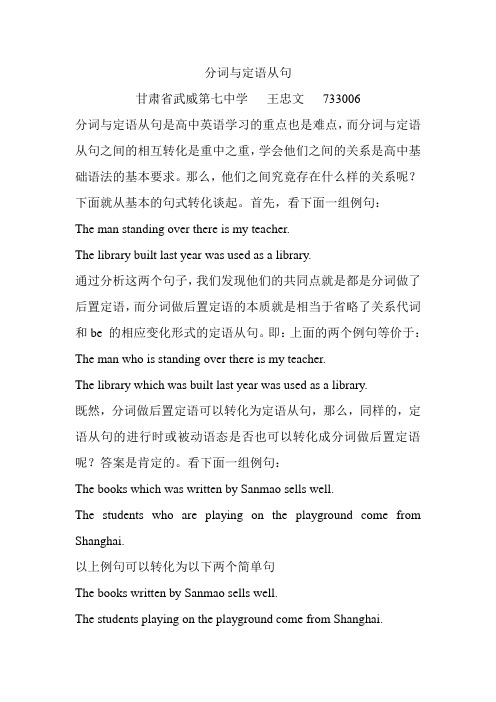 分词与定语从句

甘肃省武威第七中学　王忠文　733006

分词与定语从句是高中英语学习的重点也是难点，而分词与定语从句之间的相互转化是重中之重，学会他们之间的关系是高中基础语法的基本要求。那么，他们之间究竟存在什么样的关系呢？下面就从基本的句式转化谈起。首先，看下面一组例句：

The man standing over there is my teacher.

The library built last year was used as a library.

通过分析这两个句子，我们发现他们的共同点就是都是分词做了后置定语，而分词做后置定语的本质就是相当于省略了关系代词和 be 的相应变化形式的定语从句。即：上面的两个例句等价于：

The man who is standing over there is my teacher.

The library which was built last year was used as a library.

既然，分词做后置定语可以转化为定语从句，那么，同样的，定语从句的进行时或被动语态是否也可以转化成分词做后置定语呢？答案是肯定的。看下面一组例句：

The books which was written by Sanmao sells well.

The students who are playing on the playground come from Shanghai.

以上例句可以转化为以下两个简单句

The books written by Sanmao sells well.

The students playing on the playground come from Shanghai.